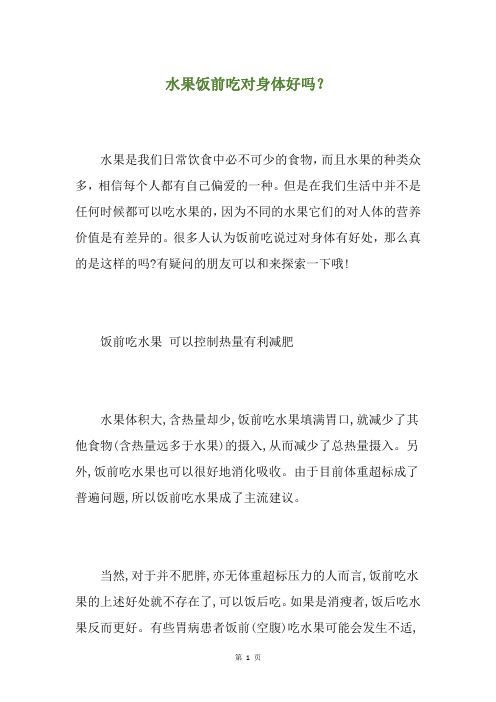 水果饭前吃对身体好吗？

水果是我们日常饮食中必不可少的食物，而且水果的种类众多，相信每个人都有自己偏爱的一种。但是在我们生活中并不是任何时候都可以吃水果的，因为不同的水果它们的对人体的营养价值是有差异的。很多人认为饭前吃说过对身体有好处，那么真的是这样的吗?有疑问的朋友可以和来探索一下哦!

饭前吃水果 可以控制热量有利减肥

水果体积大,含热量却少,饭前吃水果填满胃口,就减少了其他食物(含热量远多于水果)的摄入,从而减少了总热量摄入。另外,饭前吃水果也可以很好地消化吸收。由于目前体重超标成了普遍问题,所以饭前吃水果成了主流建议。

当然,对于并不肥胖,亦无体重超标压力的人而言,饭前吃水果的上述好处就不存在了,可以饭后吃。如果是消瘦者,饭后吃水果反而更好。有些胃病患者饭前(空腹)吃水果可能会发生不适,

第 1 页